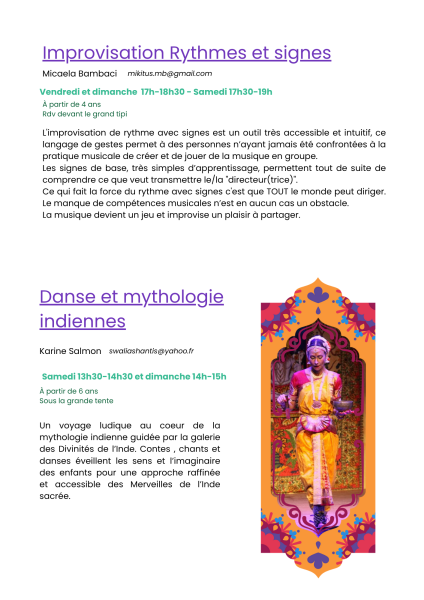 Improvisation Rythmes et signes

Micaela Bambaci mikitus.mb@gmail.com

Vendredi et dimanche 17h-18h30 - Samedi 17h30-19h

À partir de 4 ans
Rdv devant le grand tipi

L'improvisation de rythme avec signes est un outil très accessible et intuitif, ce langage de gestes permet à des personnes n'ayant jamais été confrontées à la pratique musicale de créer et de jouer de la musique en groupe.
Les signes de base, très simples d'apprentissage, permettent tout de suite de comprendre ce que veut transmettre le/la "directeur(trice)".
Ce qui fait la force du rythme avec signes c'est que TOUT le monde peut diriger. Le manque de compétences musicales n'est en aucun cas un obstacle.
La musique devient un jeu et improvise un plaisir à partager.

Danse et mythologie indiennes

Karine Salmon swaliashantis@yahoo.fr

Samedi 13h30-14h30 et dimanche 14h-15h

À partir de 6 ans
Sous la grande tente

Un voyage ludique au coeur de la mythologie indienne guidée par la galerie des Divinités de l'Inde. Contes , chants et danses éveillent les sens et l'imaginaire des enfants pour une approche raffinée et accessible des Merveilles de l'Inde sacrée.